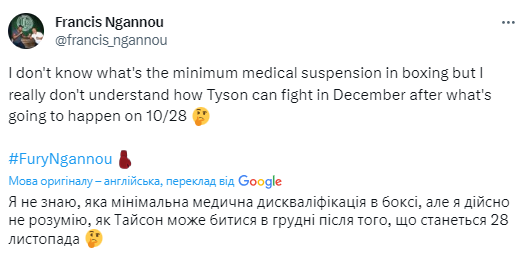 Francis Ngannou
@francis_ngannou

I don't know what's the minimum medical suspension in boxing but I really don't understand how Tyson can fight in December after what's going to happen on 10/28 🤔

#FuryNgannou 🥊
Мова оригіналу – англійська, переклад від Google
Я не знаю, яка мінімальна медична дискваліфікація в боксі, але я дійсно не розумію, як Тайсон може битися в грудні після того, що станеться 28 листопада 🤔